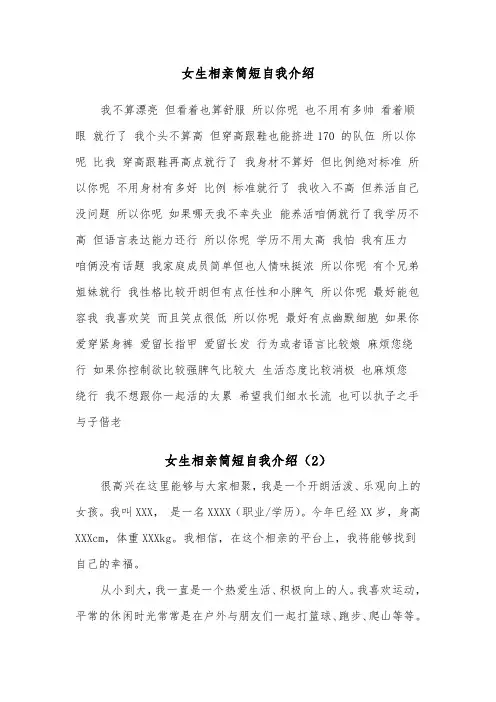 女生相亲简短自我介绍

我不算漂亮 但看着也算舒服 所以你呢 也不用有多帅 看着顺眼 就行了 我个头不算高 但穿高跟鞋也能挤进 170 的队伍 所以你呢 比我 穿高跟鞋再高点就行了 我身材不算好 但比例绝对标准 所以你呢 不用身材有多好 比例 标准就行了 我收入不高 但养活自己没问题 所以你呢 如果哪天我不幸失业 能养活咱俩就行了我学历不高 但语言表达能力还行 所以你呢 学历不用太高 我怕 我有压力 咱俩没有话题 我家庭成员简单但也人情味挺浓 所以你呢 有个兄弟姐妹就行 我性格比较开朗但有点任性和小脾气 所以你呢 最好能包容我 我喜欢笑 而且笑点很低 所以你呢 最好有点幽默细胞 如果你爱穿紧身裤 爱留长指甲 爱留长发 行为或者语言比较娘 麻烦您绕行 如果你控制欲比较强脾气比较大 生活态度比较消极 也麻烦您绕行 我不想跟你一起活的太累 希望我们细水长流 也可以执子之手与子偕老

女生相亲简短自我介绍（2）

很高兴在这里能够与大家相聚，我是一个开朗活泼、乐观向上的女孩。我叫 XXX， 是一名 XXXX（职业/学历）。今年已经 XX 岁，身高 XXXcm，体重 XXXkg。我相信，在这个相亲的平台上，我将能够找到自己的幸福。

从小到大，我一直是一个热爱生活、积极向上的人。我喜欢运动，平常的休闲时光常常是在户外与朋友们一起打篮球、跑步、爬山等等。